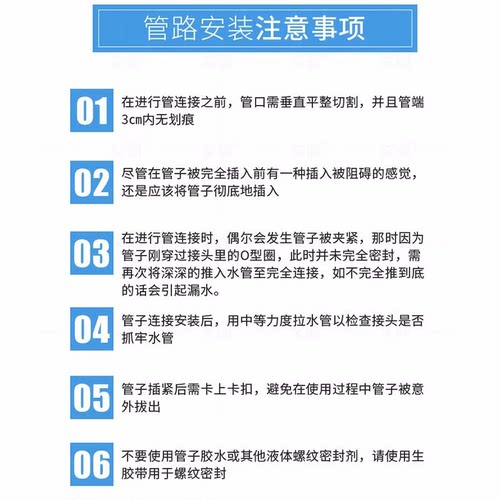 管路安装注意事项

01
在进行管连接之前，管口需垂直平整切割，并且管端3cm内无划痕

02
尽管在管子被完全插入前有一种插入被阻碍的感觉，还是应该将管子彻底地插入

03
在进行管连接时，偶尔会发生管子被夹紧，那时因为管子刚穿过接头里的O型圈，此时并未完全密封，需再次将深深的推入水管至完全连接，如不完全推到底的话会引起漏水。

04
管子连接安装后，用中等力度拉水管以检查接头是否抓牢水管

05
管子插紧后需卡上卡扣，避免在使用过程中管子被意外拔出

06
不要使用管子胶水或其他液体螺纹密封剂，请使用生胶带用于螺纹密封